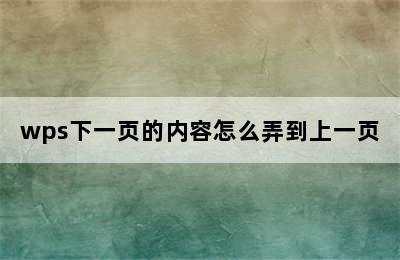 wps下一页的内容怎么弄到上一页